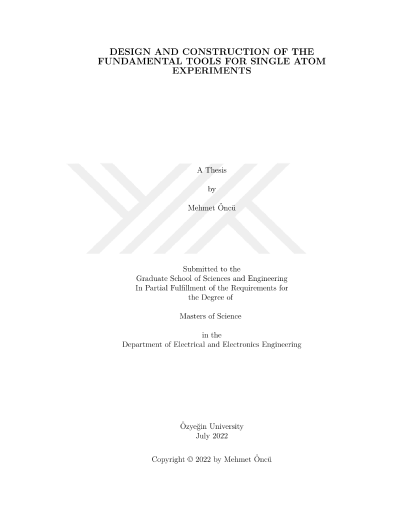 DESIGN AND CONSTRUCTION OF THE
FUNDAMENTAL TOOLS FOR SINGLE ATOM
EXPERIMENTS

A Thesis

by

Mehmet Öncü

Submitted to the
Graduate School of Sciences and Engineering
In Partial Fulfillment of the Requirements for
the Degree of

Masters of Science

in the
Department of Electrical and Electronics Engineering

Özyeğin University
July 2022

Copyright © 2022 by Mehmet Öncü